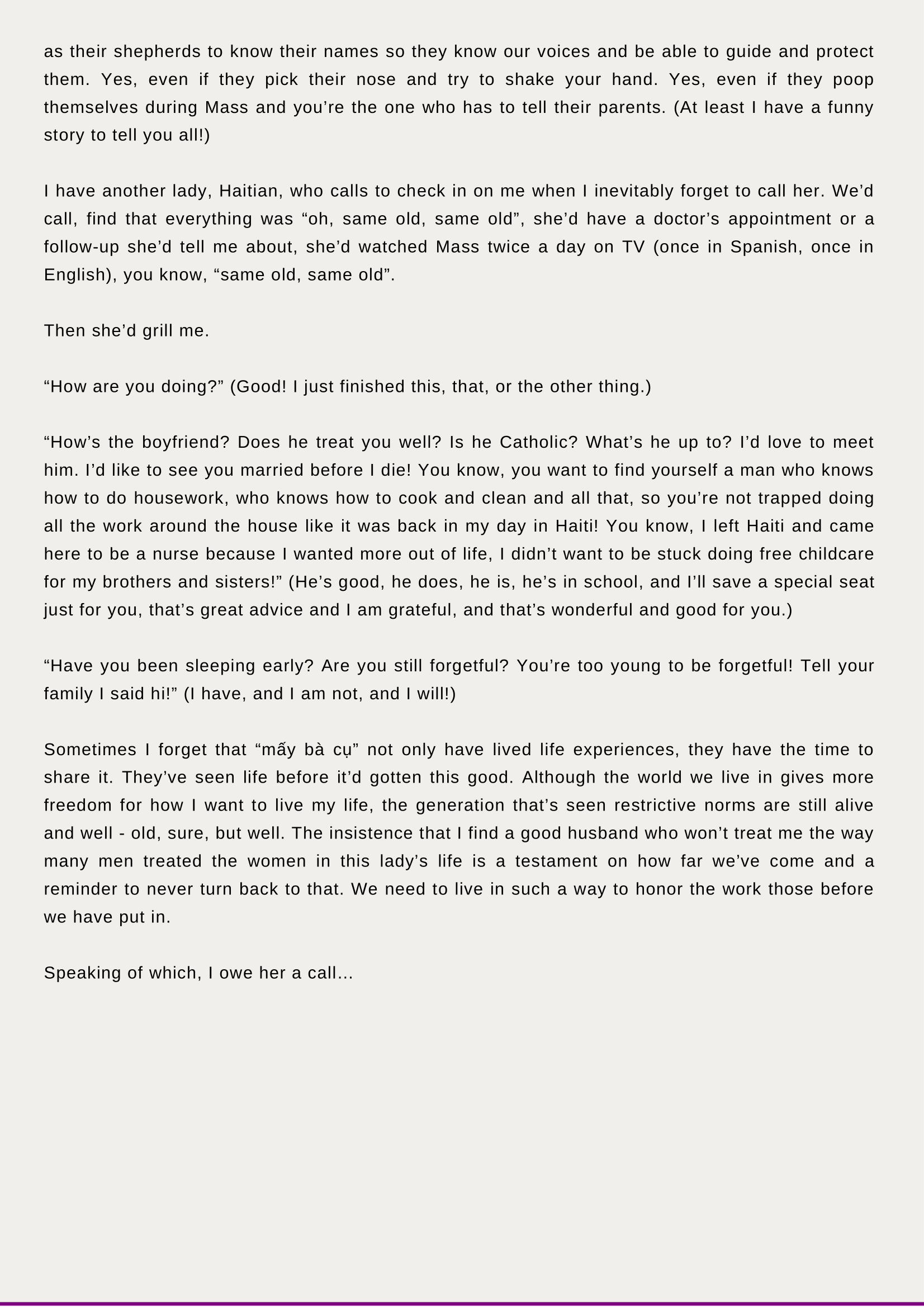 as their shepherds to know their names so they know our voices and be able to guide and protect them. Yes, even if they pick their nose and try to shake your hand. Yes, even if they poop themselves during Mass and you’re the one who has to tell their parents. (At least I have a funny story to tell you all!)

I have another lady, Haitian, who calls to check in on me when I inevitably forget to call her. We’d call, find that everything was “oh, same old, same old”, she’d have a doctor’s appointment or a follow-up she’d tell me about, she’d watched Mass twice a day on TV (once in Spanish, once in English), you know, “same old, same old”.

Then she’d grill me.

“How are you doing?” (Good! I just finished this, that, or the other thing.)

“How’s the boyfriend? Does he treat you well? Is he Catholic? What’s he up to? I’d love to meet him. I’d like to see you married before I die! You know, you want to find yourself a man who knows how to do housework, who knows how to cook and clean and all that, so you’re not trapped doing all the work around the house like it was back in my day in Haiti! You know, I left Haiti and came here to be a nurse because I wanted more out of life, I didn’t want to be stuck doing free childcare for my brothers and sisters!” (He’s good, he does, he is, he’s in school, and I’ll save a special seat just for you, that’s great advice and I am grateful, and that’s wonderful and good for you.)

“Have you been sleeping early? Are you still forgetful? You’re too young to be forgetful! Tell your family I said hi!” (I have, and I am not, and I will!)

Sometimes I forget that “mấy bà cụ” not only have lived life experiences, they have the time to share it. They’ve seen life before it’d gotten this good. Although the world we live in gives more freedom for how I want to live my life, the generation that’s seen restrictive norms are still alive and well - old, sure, but well. The insistence that I find a good husband who won’t treat me the way many men treated the women in this lady’s life is a testament on how far we’ve come and a reminder to never turn back to that. We need to live in such a way to honor the work those before we have put in.

Speaking of which, I owe her a call…